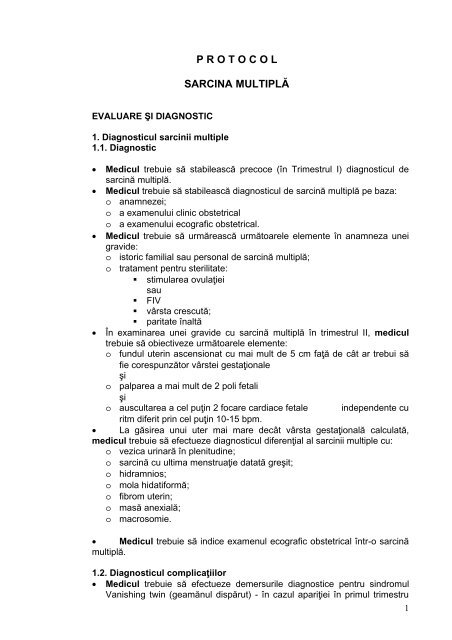 P R O T O C O L

SARCINA MULTIPLĂ

EVALUARE ŞI DIAGNOSTIC

1. Diagnosticul sarcinii multiple
1.1. Diagnostic

• Medicul trebuie să stabilească precoce (în Trimestrul I) diagnosticul de sarcină multiplă.
• Medicul trebuie să stabilească diagnosticul de sarcină multiplă pe baza:
o anamnezei;
o a examenului clinic obstetrical
o a examenului ecografic obstetrical.
• Medicul trebuie să urmărească următoarele elemente în anamneza unei gravide:
o istoric familial sau personal de sarcină multiplă;
o tratament pentru sterilitate:
▪ stimularea ovulaţiei
sau
▪ FIV
▪ vârsta crescută;
▪ paritate înaltă
• În examinarea unei gravide cu sarcină multiplă în trimestrul II, medicul trebuie să obiectiveze următoarele elemente:
o fundul uterin ascensionat cu mai mult de 5 cm faţă de cât ar trebui să fie corespunzător vârstei gestaţionale
şi
o palparea a mai mult de 2 poli fetali
şi
o auscultarea a cel puţin 2 focare cardiace fetale independente cu ritm diferit prin cel puţin 10-15 bpm.
• La găsirea unui uter mai mare decât vârsta gestaţională calculată, medicul trebuie să efectueze diagnosticul diferenţial al sarcinii multiple cu:
o vezica urinară în plenitudine;
o sarcină cu ultima menstruaţie datată greşit;
o hidramnios;
o mola hidatiformă;
o fibrom uterin;
o masă anexială;
o macrosomie.

• Medicul trebuie să indice examenul ecografic obstetrical într-o sarcină multiplă.

1.2. Diagnosticul complicaţiilor
• Medicul trebuie să efectueze demersurile diagnostice pentru sindromul Vanishing twin (geamănul dispărut) - în cazul apariţiei în primul trimestru

1